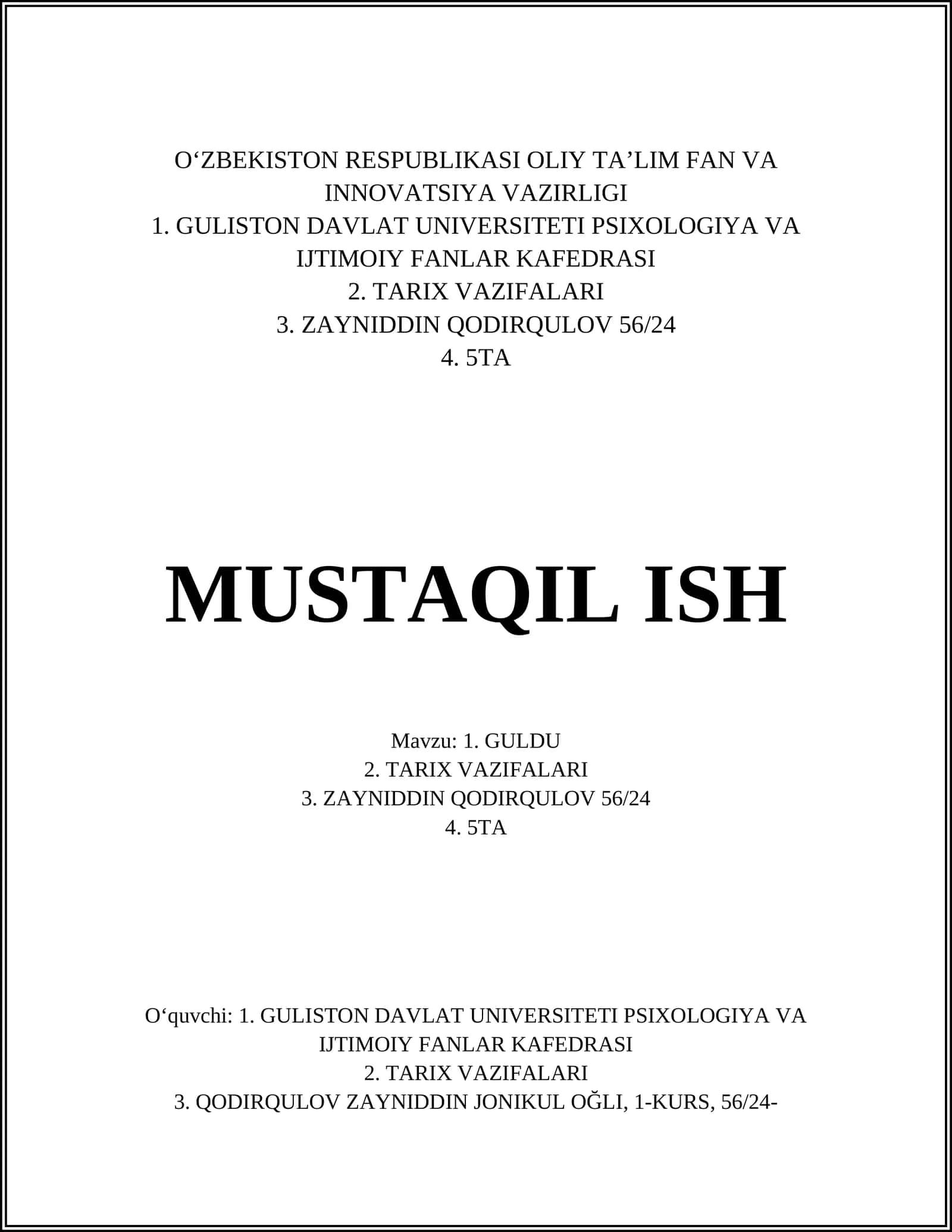 O‘ZBEKISTON RESPUBLIKASI OLIY TA’LIM FAN VA INNOVATSIYA VAZIRLIGI
1. GULISTON DAVLAT UNIVERSITETI PSIXOLOGIYA VA IJTIMOIY FANLAR KAFEDRASI
2. TARIX VAZIFALARI
3. ZAYNIDDIN QODIRQULOV 56/24
4. 5TA

MUSTAQIL ISH

Mavzu: 1. GULDU
2. TARIX VAZIFALARI
3. ZAYNIDDIN QODIRQULOV 56/24
4. 5TA

O‘quvchi: 1. GULISTON DAVLAT UNIVERSITETI PSIXOLOGIYA VA IJTIMOIY FANLAR KAFEDRASI
2. TARIX VAZIFALARI
3. QODIRQULOV ZAYNIDDIN JONIKUL OĞLI, 1-KURS, 56/24-